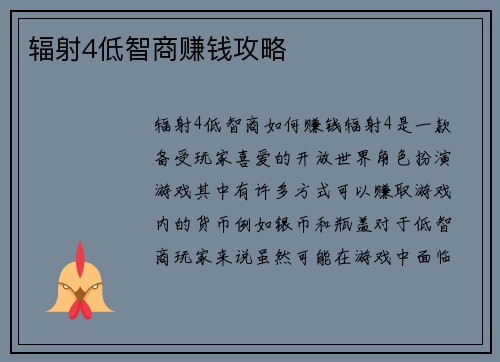 辐射4低智商赚钱攻略

辐射4低智商如何赚钱辐射4是一款备受玩家喜爱的开放世界角色扮演游戏其中有许多方式可以赚取游戏内的货币例如银币和瓶盖对于低智商玩家来说虽然可能在游戏中面临